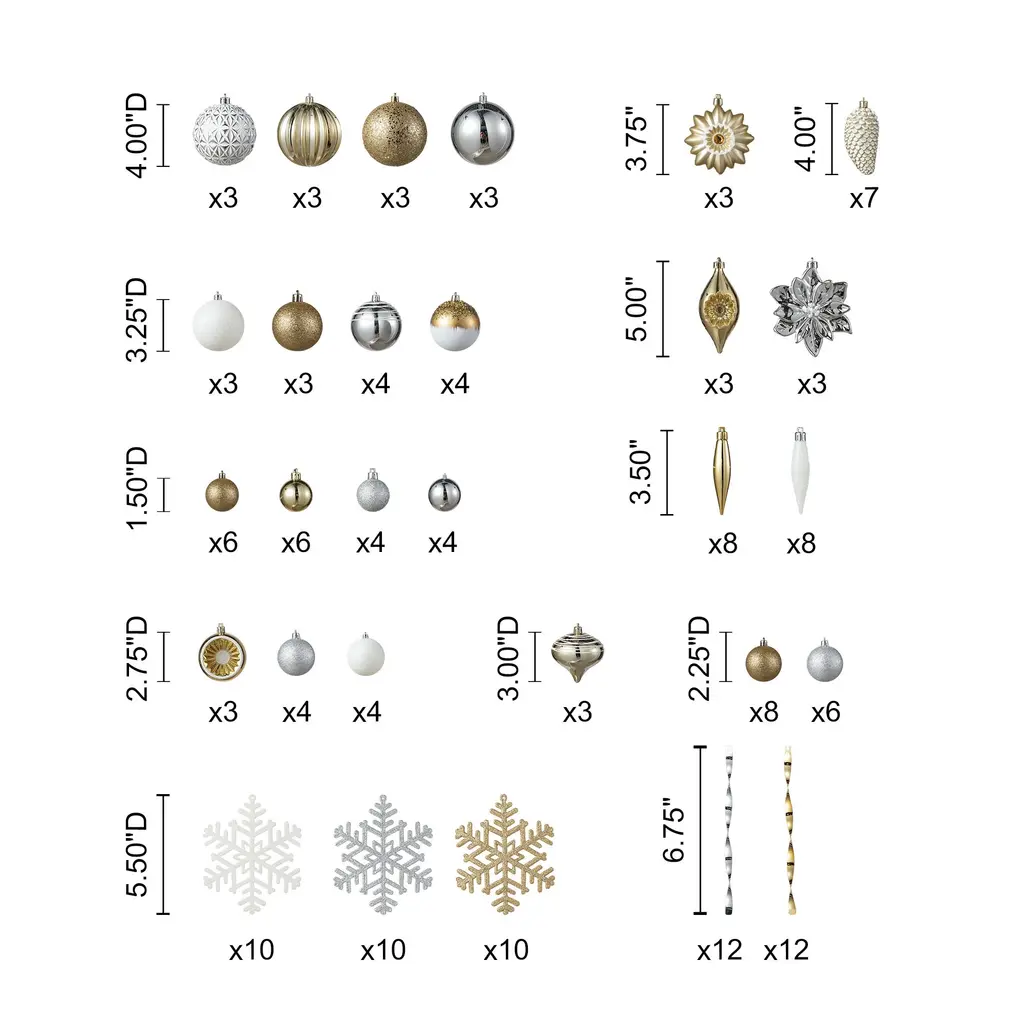 4.00"D
x3 x3 x3 x3

3.75"
x3

4.00"
x7

3.25"D
x3 x3 x4 x4

5.00"
x3 x3

1.50"D
x6 x6 x4 x4

3.50"
x8 x8

2.75"D
x3 x4 x4

3.00"D
x3

2.25"D
x8 x6

5.50"D
x10 x10 x10

6.75"
x12 x12